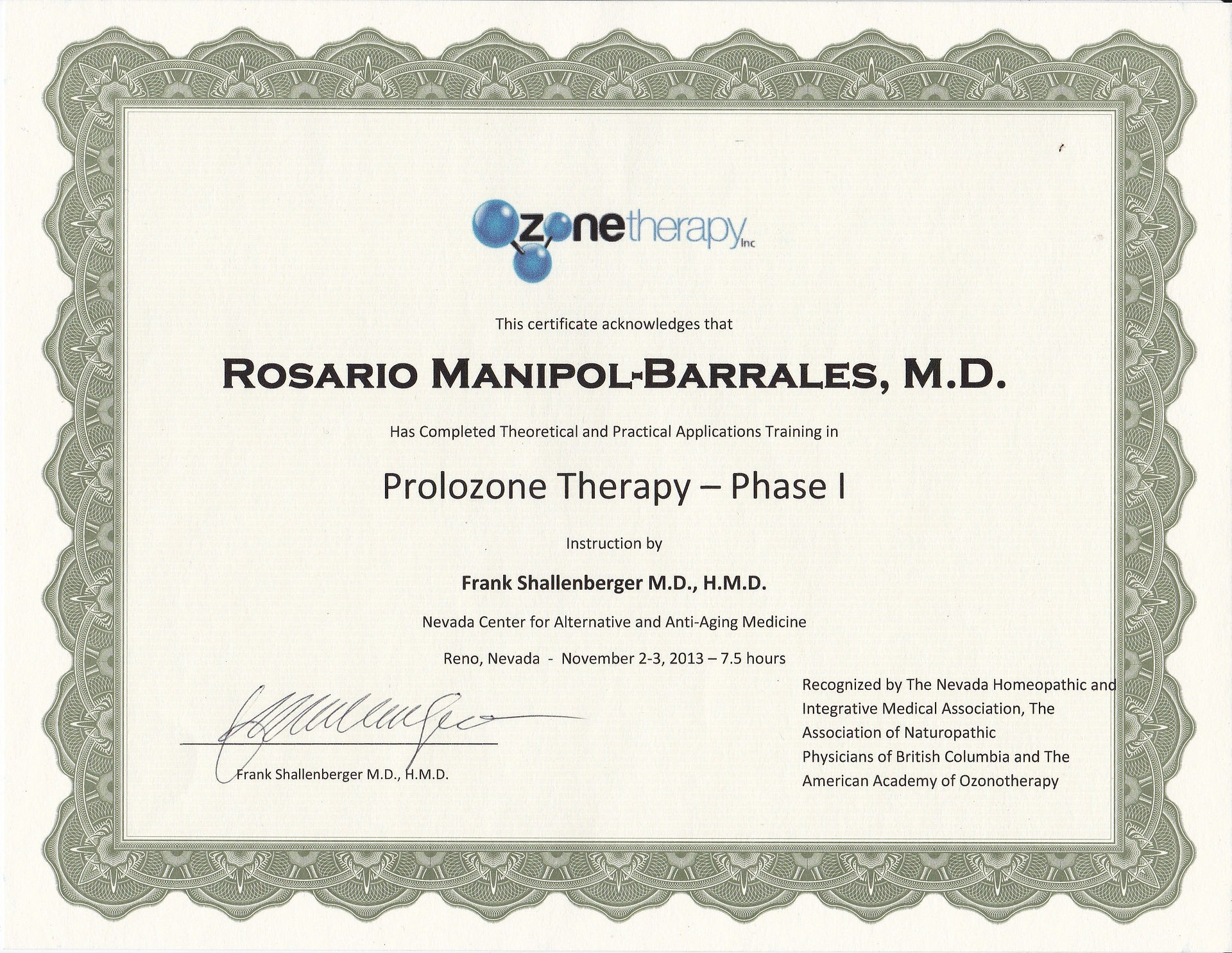 Ozonetherapy Inc

This certificate acknowledges that

ROSARIO MANIPOL-BARRALES, M.D.

Has Completed Theoretical and Practical Applications Training in

Prolozone Therapy – Phase I

Instruction by

Frank Shallenberger M.D., H.M.D.

Nevada Center for Alternative and Anti-Aging Medicine

Reno, Nevada - November 2-3, 2013 – 7.5 hours

Frank Shallenberger M.D., H.M.D.

Recognized by The Nevada Homeopathic and Integrative Medical Association, The Association of Naturopathic Physicians of British Columbia and The American Academy of Ozonotherapy